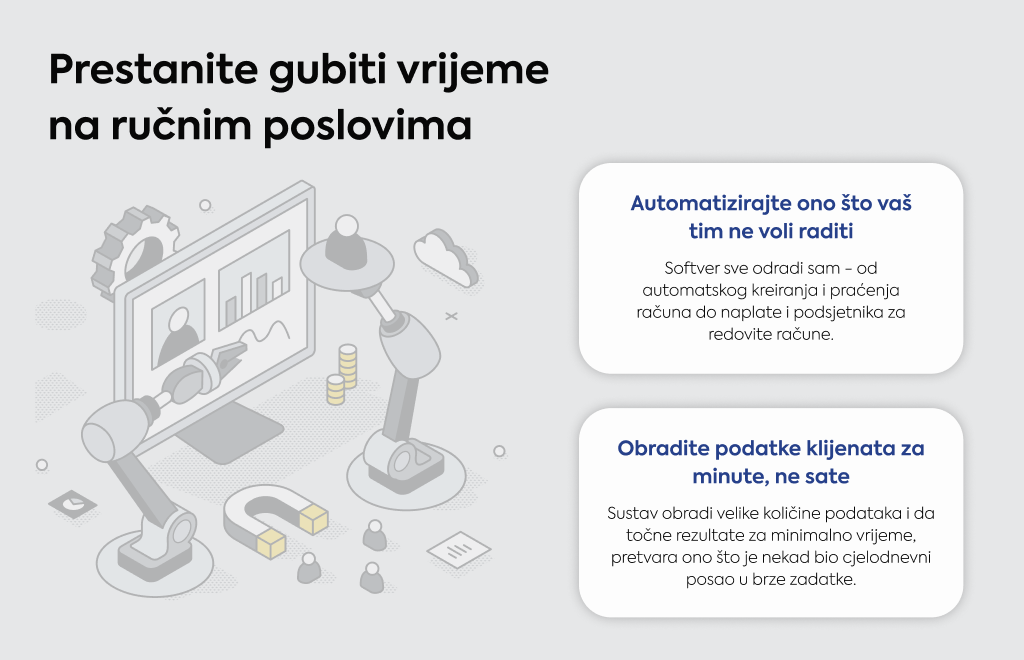 Prestanite gubiti vrijeme na ručnim poslovima

Automatizirajte ono što vaš tim ne voli raditi

Softver sve odradi sam – od automatskog kreiranja i praćenja računa do naplate i podsjetnika za redovite račune.

Obradite podatke klijenata za minute, ne sate

Sustav obradi velike količine podataka i da točne rezultate za minimalno vrijeme, pretvara ono što je nekad bio cjelodnevni posao u brze zadatke.